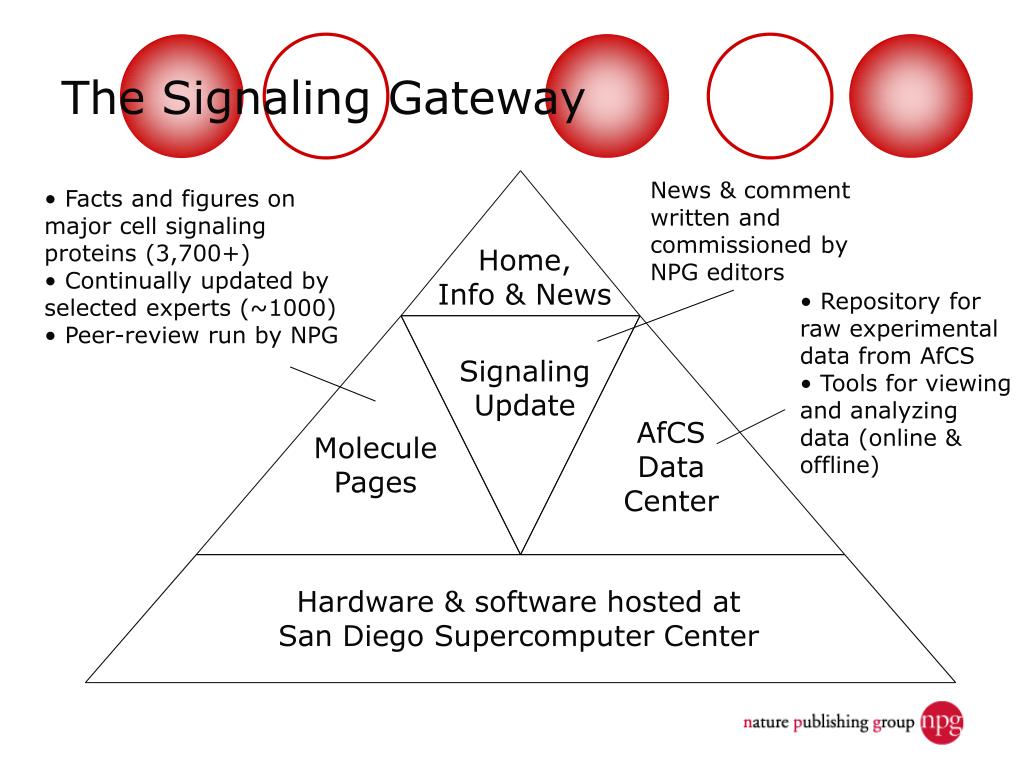 The Signaling Gateway

• Facts and figures on major cell signaling proteins (3,700+)
• Continually updated by selected experts (~1000)
• Peer-review run by NPG

News & comment written and commissioned by NPG editors

• Repository for raw experimental data from AfCS
• Tools for viewing and analyzing data (online & offline)

Home, Info & News

Signaling Update

Molecule Pages

AfCS Data Center

Hardware & software hosted at San Diego Supercomputer Center

nature publishing group npg